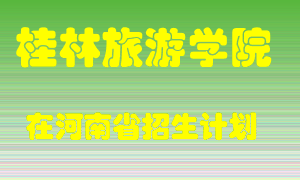 桂林旅游学院

在河南省招生计划